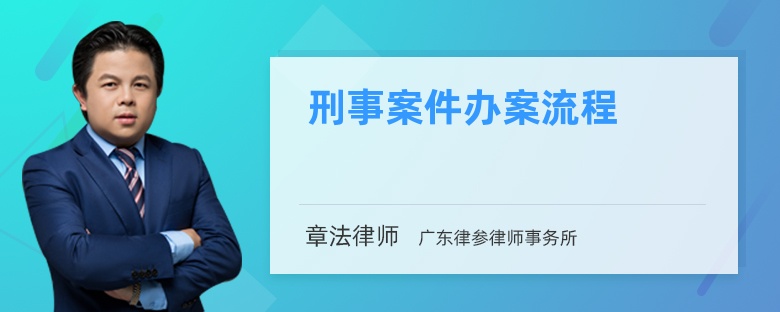 刑事案件办案流程

章法律师　广东律参律师事务所